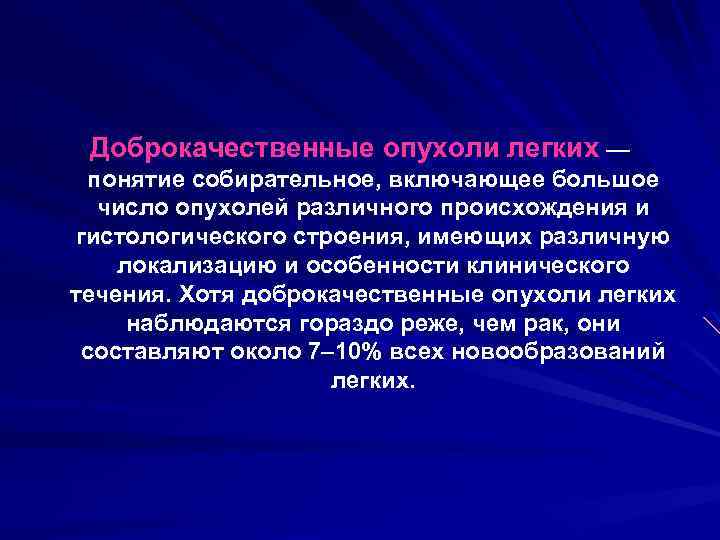 Доброкачественные опухоли легких — понятие собирательное, включающее большое число опухолей различного происхождения и гистологического строения, имеющих различную локализацию и особенности клинического течения. Хотя доброкачественные опухоли легких наблюдаются гораздо реже, чем рак, они составляют около 7–10% всех новообразований легких.